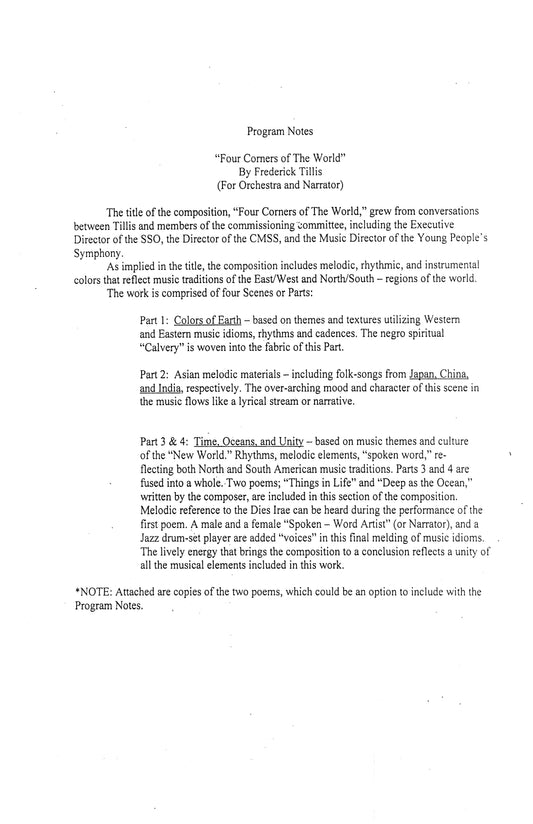 Program Notes

"Four Corners of The World"
By Frederick Tillis
(For Orchestra and Narrator)

The title of the composition, "Four Corners of The World," grew from conversations between Tillis and members of the commissioning committee, including the Executive Director of the SSO, the Director of the CMSS, and the Music Director of the Young People's Symphony.

As implied in the title, the composition includes melodic, rhythmic, and instrumental colors that reflect music traditions of the East/West and North/South – regions of the world.

The work is comprised of four Scenes or Parts:

Part 1: Colors of Earth – based on themes and textures utilizing Western and Eastern music idioms, rhythms and cadences. The negro spiritual "Calvery" is woven into the fabric of this Part.

Part 2: Asian melodic materials – including folk-songs from Japan, China, and India, respectively. The over-arching mood and character of this scene in the music flows like a lyrical stream or narrative.

Part 3 & 4: Time, Oceans, and Unity – based on music themes and culture of the "New World." Rhythms, melodic elements, "spoken word," reflecting both North and South American music traditions. Parts 3 and 4 are fused into a whole. Two poems; "Things in Life" and "Deep as the Ocean," written by the composer, are included in this section of the composition. Melodic reference to the Dies Irae can be heard during the performance of the first poem. A male and a female "Spoken – Word Artist" (or Narrator), and a Jazz drum-set player are added "voices" in this final melding of music idioms. The lively energy that brings the composition to a conclusion reflects a unity of all the musical elements included in this work.

*NOTE: Attached are copies of the two poems, which could be an option to include with the Program Notes.